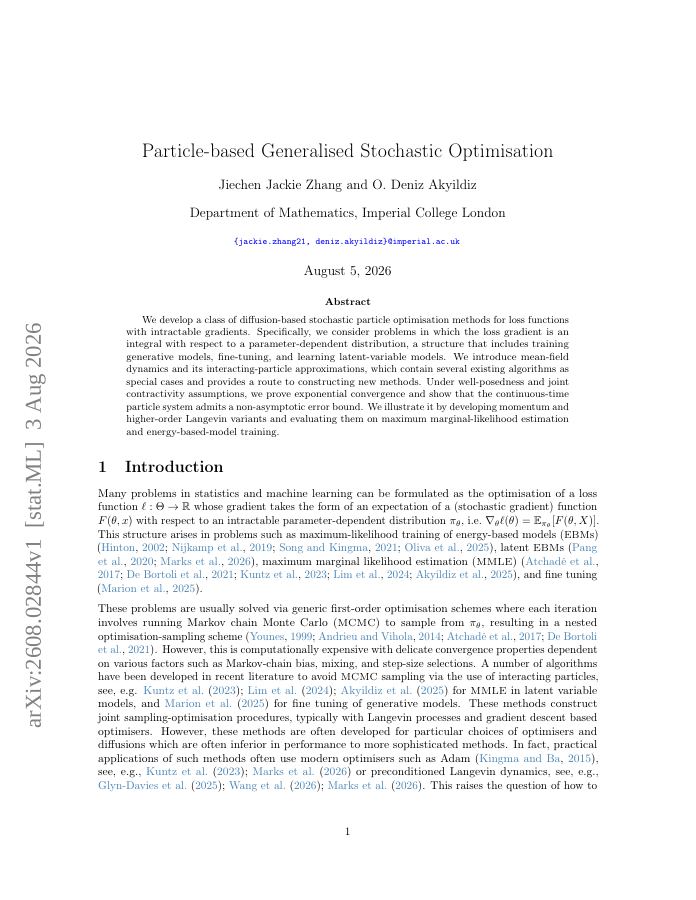 arXiv:2608.02844v1 [stat.ML] 3 Aug 2026

Particle-based Generalised Stochastic Optimisation

Jiechen Jackie Zhang and O. Deniz Akyildiz

Department of Mathematics, Imperial College London

{jackie.zhang21, deniz.akyildiz}@imperial.ac.uk

August 5, 2026

Abstract

We develop a class of diffusion-based stochastic particle optimisation methods for loss functions with intractable gradients. Specifically, we consider problems in which the loss gradient is an integral with respect to a parameter-dependent distribution, a structure that includes training generative models, fine-tuning, and learning latent-variable models. We introduce mean-field dynamics and its interacting-particle approximations, which contain several existing algorithms as special cases and provides a route to constructing new methods. Under well-posedness and joint contractivity assumptions, we prove exponential convergence and show that the continuous-time particle system admits a non-asymptotic error bound. We illustrate it by developing momentum and higher-order Langevin variants and evaluating them on maximum marginal-likelihood estimation and energy-based-model training.

1 Introduction

Many problems in statistics and machine learning can be formulated as the optimisation of a loss function $\ell : \Theta \to \mathbb{R}$ whose gradient takes the form of an expectation of a (stochastic gradient) function $F(\theta, x)$ with respect to an intractable parameter-dependent distribution $\pi_\theta$, i.e. $\nabla_\theta \ell(\theta) = \mathbb{E}_{\pi_\theta}[F(\theta, X)]$. This structure arises in problems such as maximum-likelihood training of energy-based models (EBMs) (Hinton, 2002; Nijkamp et al., 2019; Song and Kingma, 2021; Oliva et al., 2025), latent EBMs (Pang et al., 2020; Marks et al., 2026), maximum marginal likelihood estimation (MMLE) (Atchadé et al., 2017; De Bortoli et al., 2021; Kuntz et al., 2023; Lim et al., 2024; Akyildiz et al., 2025), and fine tuning (Marion et al., 2025).

These problems are usually solved via generic first-order optimisation schemes where each iteration involves running Markov chain Monte Carlo (MCMC) to sample from $\pi_\theta$, resulting in a nested optimisation-sampling scheme (Younes, 1999; Andrieu and Vihola, 2014; Atchadé et al., 2017; De Bortoli et al., 2021). However, this is computationally expensive with delicate convergence properties dependent on various factors such as Markov-chain bias, mixing, and step-size selections. A number of algorithms have been developed in recent literature to avoid MCMC sampling via the use of interacting particles, see, e.g. Kuntz et al. (2023); Lim et al. (2024); Akyildiz et al. (2025) for MMLE in latent variable models, and Marion et al. (2025) for fine tuning of generative models. These methods construct joint sampling-optimisation procedures, typically with Langevin processes and gradient descent based optimisers. However, these methods are often developed for particular choices of optimisers and diffusions which are often inferior in performance to more sophisticated methods. In fact, practical applications of such methods often use modern optimisers such as Adam (Kingma and Ba, 2015), see, e.g., Kuntz et al. (2023); Marks et al. (2026) or preconditioned Langevin dynamics, see, e.g., Glyn-Davies et al. (2025); Wang et al. (2026); Marks et al. (2026). This raises the question of how to

1